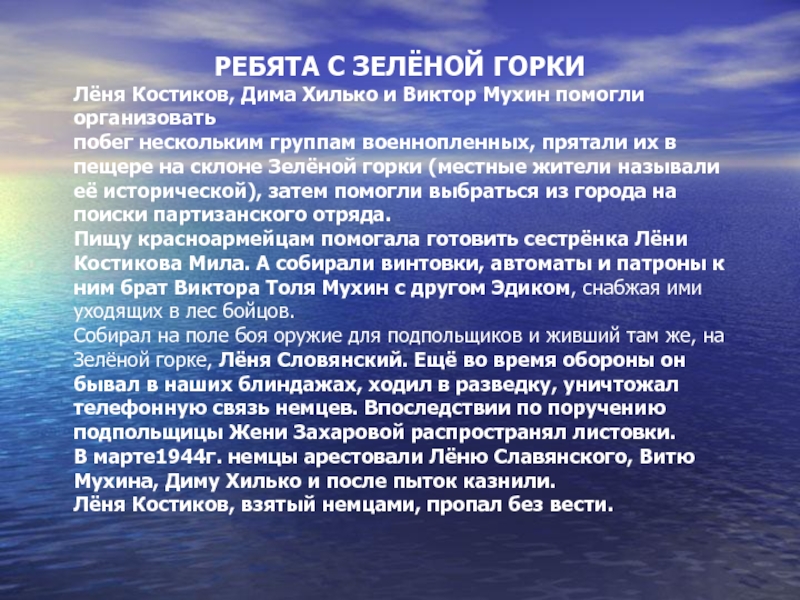 РЕБЯТА С ЗЕЛЁНОЙ ГОРКИ

Лёня Костиков, Дима Хилько и Виктор Мухин помогли организовать
побег нескольким группам военнопленных, прятали их в пещере на склоне Зелёной горки (местные жители называли её исторической), затем помогли выбраться из города на поиски партизанского отряда.
Пищу красноармейцам помогала готовить сестрёнка Лёни Костикова Мила. А собирали винтовки, автоматы и патроны к ним брат Виктора Толя Мухин с другом Эдиком, снабжая ими уходящих в лес бойцов.
Собирал на поле боя оружие для подпольщиков и живший там же, на Зелёной горке, Лёня Словянский. Ещё во время обороны он бывал в наших блиндажах, ходил в разведку, уничтожал телефонную связь немцев. Впоследствии по поручению подпольщицы Жени Захаровой распространял листовки.
В марте1944г. немцы арестовали Лёню Славянского, Витю Мухина, Диму Хилько и после пыток казнили.
Лёня Костиков, взятый немцами, пропал без вести.